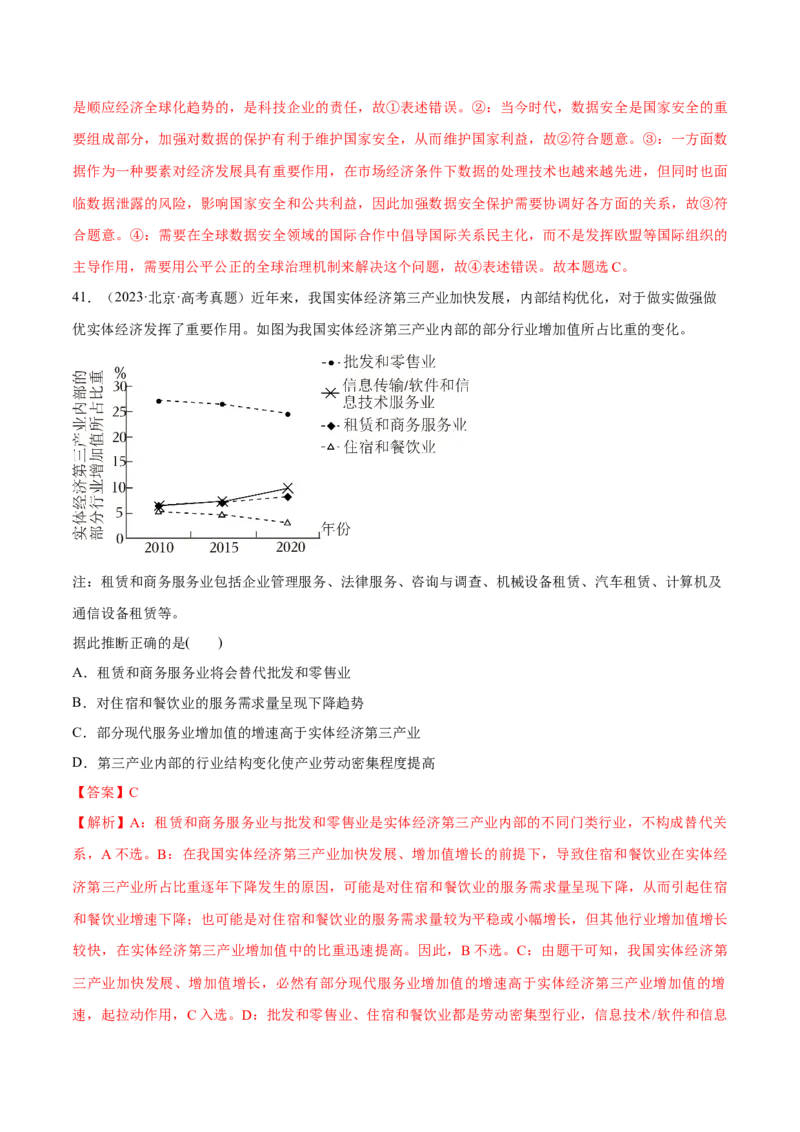 是顺应经济全球化趋势的，是科技企业的责任，故①表述错误。②：当今时代，数据安全是国家安全的重要组成部分，加强对数据的保护有利于维护国家安全，从而维护国家利益，故②符合题意。③：一方面数据作为一种要素对经济发展具有重要作用，在市场经济条件下数据的处理技术也越来越先进，但同时也面临数据泄露的风险，影响国家安全和公共利益，因此加强数据安全保护需要协调好各方面的关系，故③符合题意。④：需要在全球数据安全领域的国际合作中倡导国际关系民主化，而不是发挥欧盟等国际组织的主导作用，需要用公平公正的全球治理机制来解决这个问题，故④表述错误。故本题选C。

41．（2023·北京·高考真题）近年来，我国实体经济第三产业加快发展，内部结构优化，对于做实做强做优实体经济发挥了重要作用。如图为我国实体经济第三产业内部的部分行业增加值所占比重的变化。

实体经济第三产业内部的部分行业增加值所占比重
%
30
25
20
15
10
5
0
2010
2015
2020
年份
批发和零售业
信息传输/软件和信息技术服务业
租赁和商务服务业
住宿和餐饮业

注：租赁和商务服务业包括企业管理服务、法律服务、咨询与调查、机械设备租赁、汽车租赁、计算机及通信设备租赁等。

据此推断正确的是(　　)

A．租赁和商务服务业将会替代批发和零售业

B．对住宿和餐饮业的服务需求量呈现下降趋势

C．部分现代服务业增加值的增速高于实体经济第三产业

D．第三产业内部的行业结构变化使产业劳动密集程度提高

【答案】C

【解析】A：租赁和商务服务业与批发和零售业是实体经济第三产业内部的不同门类行业，不构成替代关系，A不选。B：在我国实体经济第三产业加快发展、增加值增长的前提下，导致住宿和餐饮业在实体经济第三产业所占比重逐年下降发生的原因，可能是对住宿和餐饮业的服务需求量呈现下降，从而引起住宿和餐饮业增速下降；也可能是对住宿和餐饮业的服务需求量较为平稳或小幅增长，但其他行业增加值增长较快，在实体经济第三产业增加值中的比重迅速提高。因此，B不选。C：由题干可知，我国实体经济第三产业加快发展、增加值增长，必然有部分现代服务业增加值的增速高于实体经济第三产业增加值的增速，起拉动作用，C入选。D：批发和零售业、住宿和餐饮业都是劳动密集型行业，信息技术/软件和信息